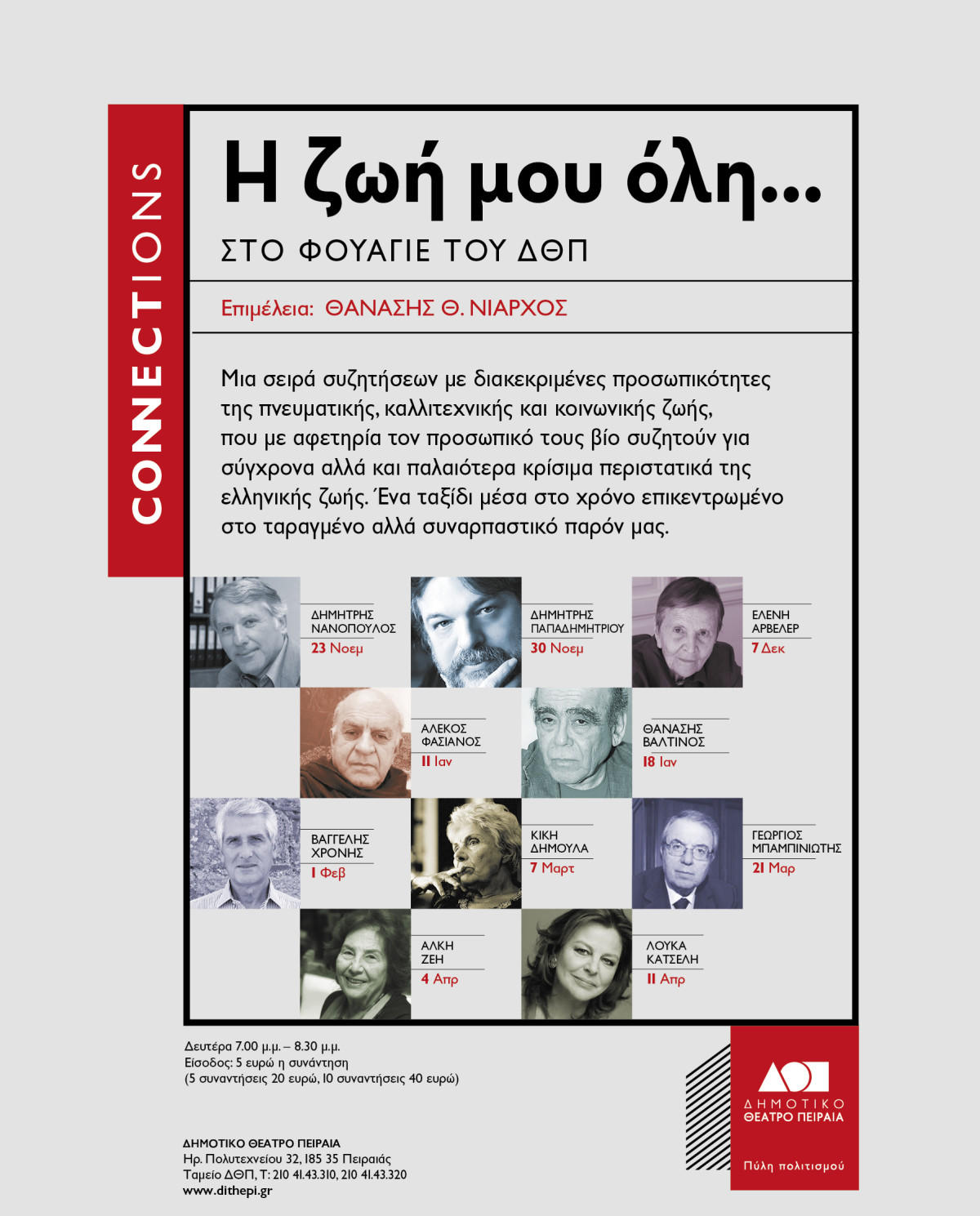 CONNECTIONS

Η ζωή μου όλη...

ΣΤΟ ΦΟΥΑΓΙΕ ΤΟΥ ΔΘΠ

Επιμέλεια: ΘΑΝΑΣΗΣ Θ. ΝΙΑΡΧΟΣ

Μια σειρά συζητήσεων με διακεκριμένες προσωπικότητες της πνευματικής, καλλιτεχνικής και κοινωνικής ζωής, που με αφετηρία τον προσωπικό τους βίο συζητούν για σύγχρονα αλλά και παλαιότερα κρίσιμα περιστατικά της ελληνικής ζωής. Ένα ταξίδι μέσα στο χρόνο επικεντρωμένο στο ταραγμένο αλλά συναρπαστικό παρόν μας.

ΔΗΜΗΤΡΗΣ ΝΑΝΟΠΟΥΛΟΣ
23 Νοεμ

ΔΗΜΗΤΡΗΣ ΠΑΠΑΔΗΜΗΤΡΙΟΥ
30 Νοεμ

ΕΛΕΝΗ ΑΡΒΕΛΕΡ
7 Δεκ

ΑΛΕΚΟΣ ΦΑΣΙΑΝΟΣ
11 Ιαν

ΘΑΝΑΣΗΣ ΒΑΛΤΙΝΟΣ
18 Ιαν

ΒΑΓΓΕΛΗΣ ΧΡΟΝΗΣ
1 Φεβ

ΚΙΚΗ ΔΗΜΟΥΛΑ
7 Μαρτ

ΓΕΩΡΓΙΟΣ ΜΠΑΜΠΙΝΙΩΤΗΣ
21 Μαρ

ΑΛΚΗ ΖΕΗ
4 Απρ

ΛΟΥΚΑ ΚΑΤΣΕΛΗ
11 Απρ

Δευτέρα 7.00 μ.μ. – 8.30 μ.μ.
Είσοδος: 5 ευρώ η συνάντηση
(5 συναντήσεις 20 ευρώ, 10 συναντήσεις 40 ευρώ)

ΔΗΜΟΤΙΚΟ ΘΕΑΤΡΟ ΠΕΙΡΑΙΑ
Ηρ. Πολυτεχνείου 32, 185 35 Πειραιάς
Ταμείο ΔΘΠ, Τ: 210 41.43.310, 210 41.43.320
www.dithepi.gr

ΔΗΜΟΤΙΚΟ
ΘΕΑΤΡΟ ΠΕΙΡΑΙΑ

Πύλη πολιτισμού